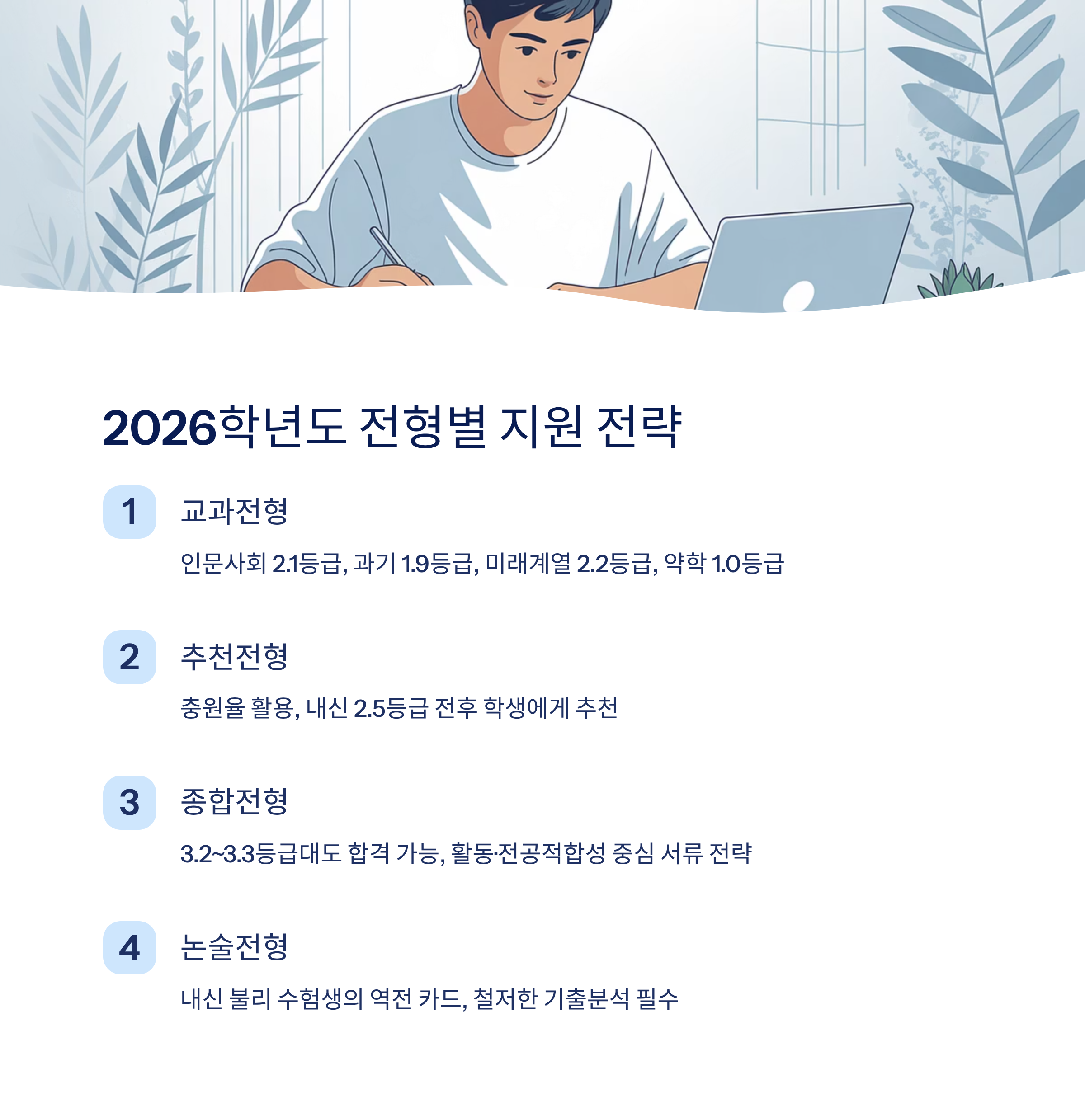 2026학년도 전형별 지원 전략

1

교과전형

인문사회 2.1등급, 과기 1.9등급, 미래계열 2.2등급, 약학 1.0등급

2

추천전형

충원율 활용, 내신 2.5등급 전후 학생에게 추천

3

종합전형

3.2~3.3등급대도 합격 가능, 활동·전공적합성 중심 서류 전략

4

논술전형

내신 불리 수험생의 역전 카드, 철저한 기출분석 필수